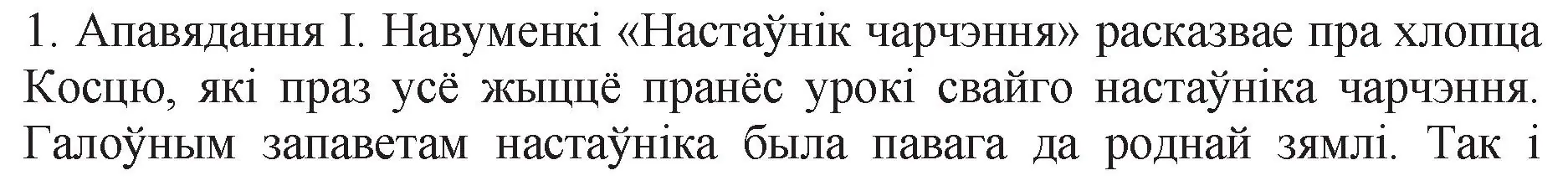 1. Апавядання І. Навуменкі «Настаўнік чарчэння» расказвае пра хлопца Косцю, які праз усё жыццё пранёс урокі свайго настаўніка чарчэння. Галоўным запаветам настаўніка была павага да роднай зямлі. Так і